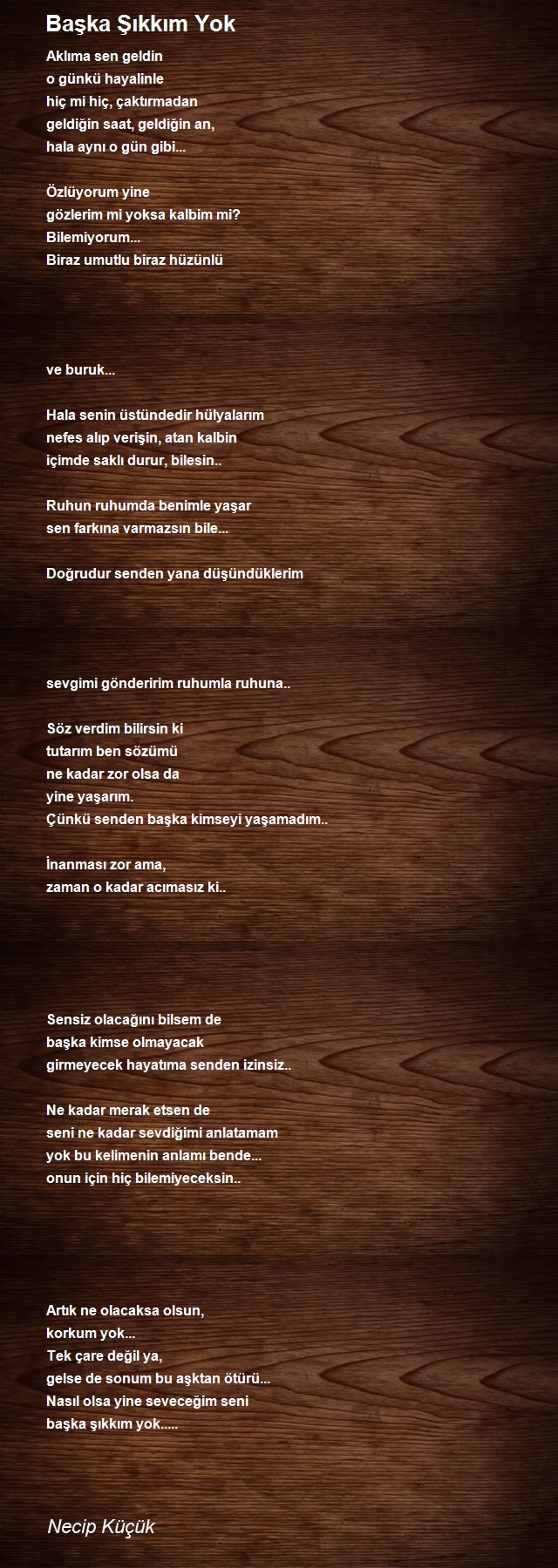 Başka Şıkkım Yok

Aklıma sen geldin
o günkü hayalinle
hiç mi hiç, çaktırmadan
geldiğin saat, geldiğin an,
hala aynı o gün gibi...

Özlüyorum yine
gözlerim mi yoksa kalbim mi?
Bilemiyorum...
Biraz umutlu biraz hüzünlü

ve buruk...

Hala senin üstündedir hülyalarım
nefes alıp verişin, atan kalbin
içimde saklı durur, bilesin..

Ruhun ruhumda benimle yaşar
sen farkına varmazsın bile...

Doğrudur senden yana düşündüklerim

sevgimi gönderirim ruhumla ruhuna..

Söz verdim bilirsin ki
tutarım ben sözümü
ne kadar zor olsa da
yine yaşarım.
Çünkü senden başka kimseyi yaşamadım..

İnanması zor ama,
zaman o kadar acımasız ki..

Sensiz olacağını bilsem de
başka kimse olmayacak
girmeyecek hayatıma senden izinsiz..

Ne kadar merak etsen de
seni ne kadar sevdiğimi anlatamam
yok bu kelimenin anlamı bende...
onun için hiç bilemiyeceksin..

Artık ne olacaksa olsun,
korkum yok...
Tek çare değil ya,
gelse de sonum bu aşktan ötürü...
Nasıl olsa yine seveceğim seni
başka şıkkım yok.....

Necip Küçük